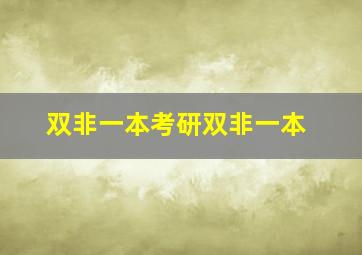 双非一本考研双非一本